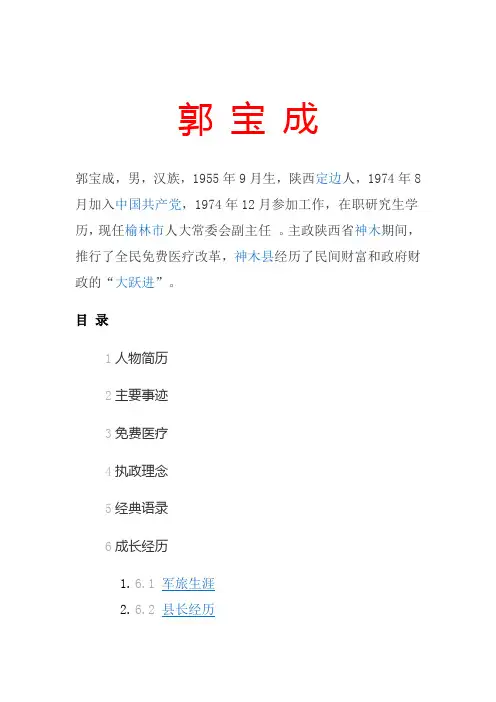 郭宝成

郭宝成，男，汉族，1955年9月生，陕西定边人，1974年8月加入中国共产党，1974年12月参加工作，在职研究生学历，现任榆林市人大常委会副主任。主政陕西省神木期间，推行了全民免费医疗改革，神木县经历了民间财富和政府财政的“大跃进”。

目录

1人物简历

2主要事迹

3免费医疗

4执政理念

5经典语录

6成长经历

1. 6.1 军旅生涯
2. 6.2 县长经历